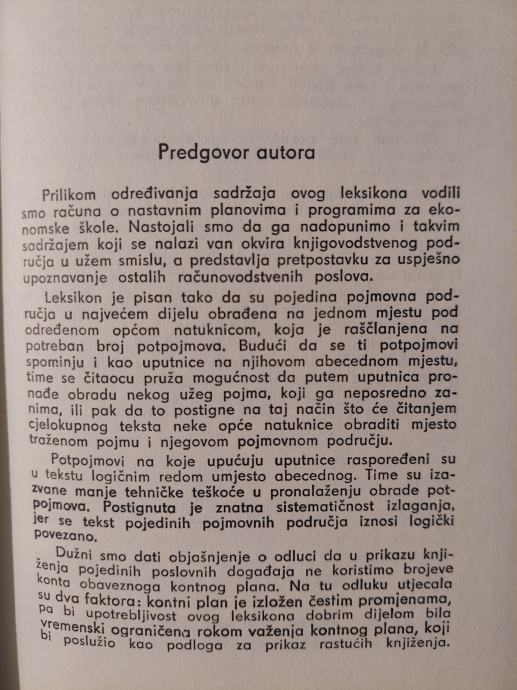 Predgovor autora

Prilikom određivanja sadržaja ovog leksikona vodili smo računa o nastavnim planovima i programima za ekonomske škole. Nastojali smo da ga nadopunimo i takvim sadržajem koji se nalazi van okvira knjigovodstvenog područja u užem smislu, a predstavlja pretpostavku za uspješno upoznavanje ostalih računovodstvenih poslova.

Leksikon je pisan tako da su pojedina pojmovna područja u najvećem dijelu obrađena na jednom mjestu pod određenom općom natuknicom, koja je raščlanjena na potreban broj potpojmova. Budući da se ti potpojmovi spominju i kao uputnice na njihovom abecednom mjestu, time se čitaocu pruža mogućnost da putem uputnica pronađe obradu nekog užeg pojma, koji ga neposredno zanima, ili pak da to postigne na taj način što će čitanjem cjelokupnog teksta neke opće natuknice obraditi mjesto traženom pojmu i njegovom pojmovnom području.

Potpojmovi na koje upućuju uputnice raspoređeni su u tekstu logičnim redom umjesto abecednog. Time su izazvane manje tehničke teškoće u pronalaženju obrade potpojmova. Postignuta je znatna sistematičnost izlaganja, jer se tekst pojedinih pojmovnih područja iznosi logički povezano.

Dužni smo dati objašnjenje o odluci da u prikazu knjiženja pojedinih poslovnih događaja ne koristimo brojeve konta obaveznoga kontnog plana. Na tu odluku utjecala su dva faktora: kontni plan je izložen čestim promjenama, pa bi upotrebljivost ovog leksikona dobrim dijelom bila vremenski ograničena rokom važenja kontnog plana, koji bi poslužio kao podloga za prikaz rastućih knjiženja.